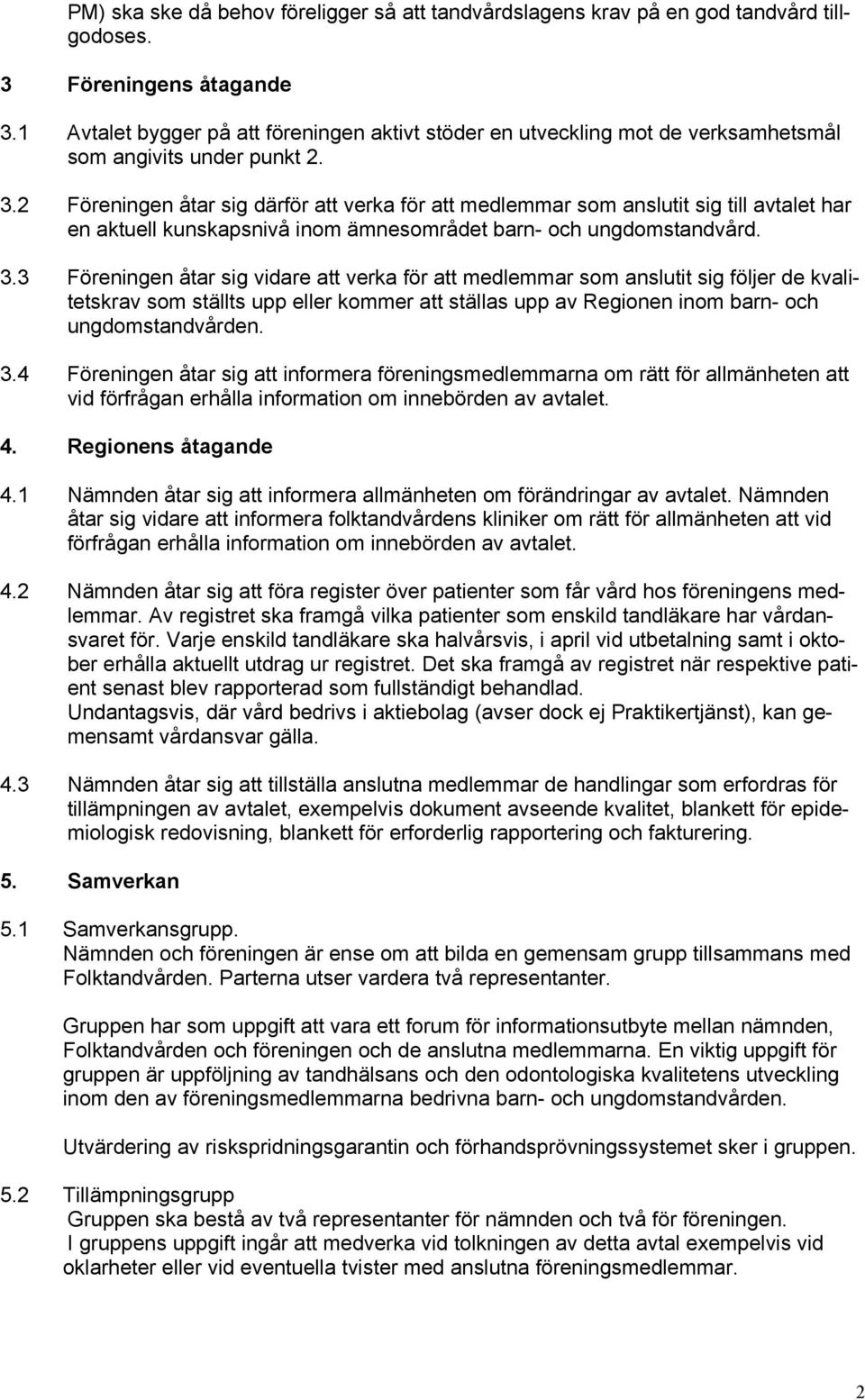 PM) ska ske då behov föreligger så att tandvårdslagens krav på en god tandvård tillgodoses.

3 Föreningens åtagande

3.1 Avtalet bygger på att föreningen aktivt stöder en utveckling mot de verksamhetsmål som angivits under punkt 2.

3.2 Föreningen åtar sig därför att verka för att medlemmar som anslutit sig till avtalet har en aktuell kunskapsnivå inom ämnesområdet barn- och ungdomstandvård.

3.3 Föreningen åtar sig vidare att verka för att medlemmar som anslutit sig följer de kvalitetskrav som ställts upp eller kommer att ställas upp av Regionen inom barn- och ungdomstandvården.

3.4 Föreningen åtar sig att informera föreningsmedlemmarna om rätt för allmänheten att vid förfrågan erhålla information om innebörden av avtalet.

4. Regionens åtagande

4.1 Nämnden åtar sig att informera allmänheten om förändringar av avtalet. Nämnden åtar sig vidare att informera folktandvårdens kliniker om rätt för allmänheten att vid förfrågan erhålla information om innebörden av avtalet.

4.2 Nämnden åtar sig att föra register över patienter som får vård hos föreningens medlemmar. Av registret ska framgå vilka patienter som enskild tandläkare har vårdansvaret för. Varje enskild tandläkare ska halvårsvis, i april vid utbetalning samt i oktober erhålla aktuellt utdrag ur registret. Det ska framgå av registret när respektive patient senast blev rapporterad som fullständigt behandlad.
Undantagsvis, där vård bedrivs i aktiebolag (avser dock ej Praktikertjänst), kan gemensamt vårdansvar gälla.

4.3 Nämnden åtar sig att tillställa anslutna medlemmar de handlingar som erfordras för tillämpningen av avtalet, exempelvis dokument avseende kvalitet, blankett för epidemiologisk redovisning, blankett för erforderlig rapportering och fakturering.

5. Samverkan

5.1 Samverkansgrupp.
Nämnden och föreningen är ense om att bilda en gemensam grupp tillsammans med Folktandvården. Parterna utser vardera två representanter.

Gruppen har som uppgift att vara ett forum för informationsutbyte mellan nämnden, Folktandvården och föreningen och de anslutna medlemmarna. En viktig uppgift för gruppen är uppföljning av tandhälsans och den odontologiska kvalitetens utveckling inom den av föreningsmedlemmarna bedrivna barn- och ungdomstandvården.

Utvärdering av riskspridningsgarantin och förhandsprövningssystemet sker i gruppen.

5.2 Tillämpningsgrupp
Gruppen ska bestå av två representanter för nämnden och två för föreningen.
I gruppens uppgift ingår att medverka vid tolkningen av detta avtal exempelvis vid oklarheter eller vid eventuella tvister med anslutna föreningsmedlemmar.

2